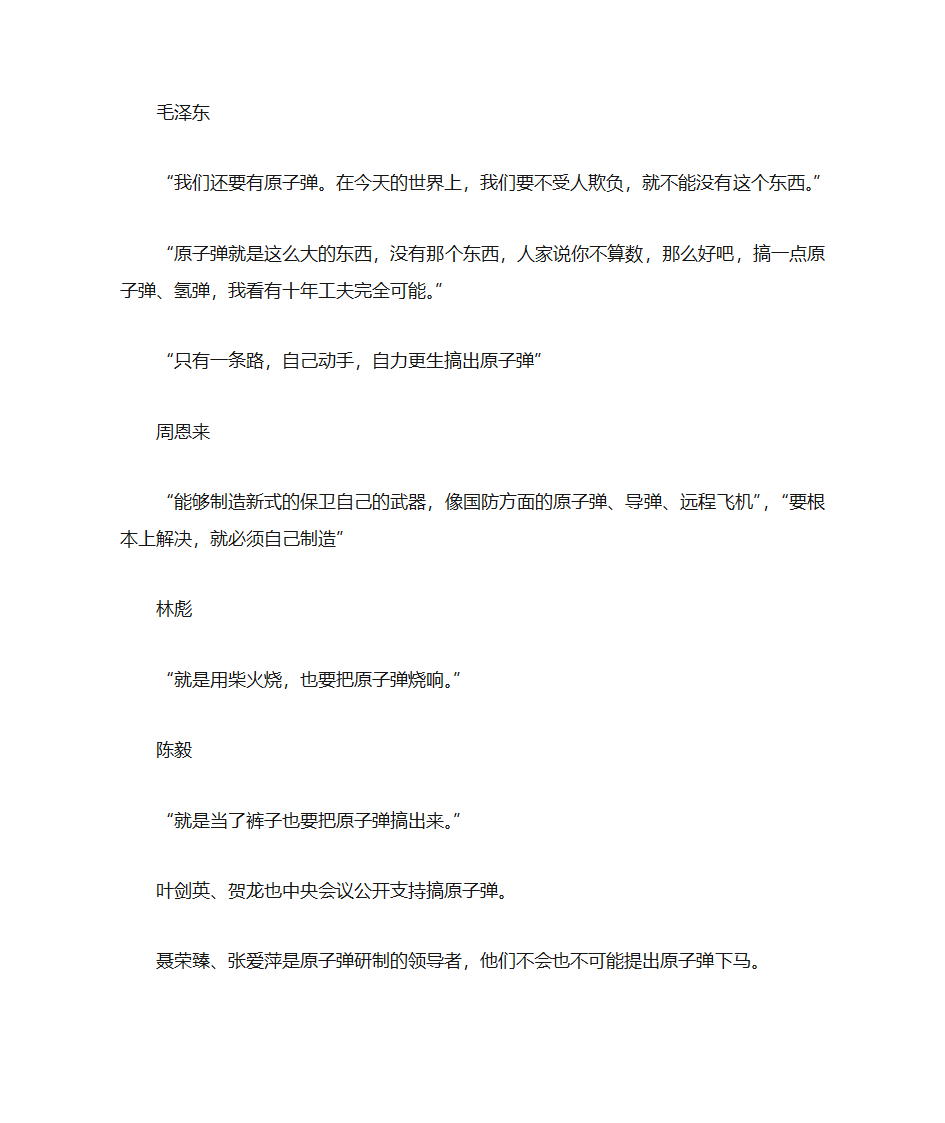 毛泽东

“我们还要有原子弹。在今天的世界上，我们要不受人欺负，就不能没有这个东西。”

“原子弹就是这么大的东西，没有那个东西，人家说你不算数，那么好吧，搞一点原子弹、氢弹，我看有十年工夫完全可能。”

“只有一条路，自己动手，自力更生搞出原子弹”

周恩来

“能够制造新式的保卫自己的武器，像国防方面的原子弹、导弹、远程飞机”，“要根本上解决，就必须自己制造”

林彪

“就是用柴火烧，也要把原子弹烧响。”

陈毅

“就是当了裤子也要把原子弹搞出来。”

叶剑英、贺龙也中央会议公开支持搞原子弹。

聂荣臻、张爱萍是原子弹研制的领导者，他们不会也不可能提出原子弹下马。